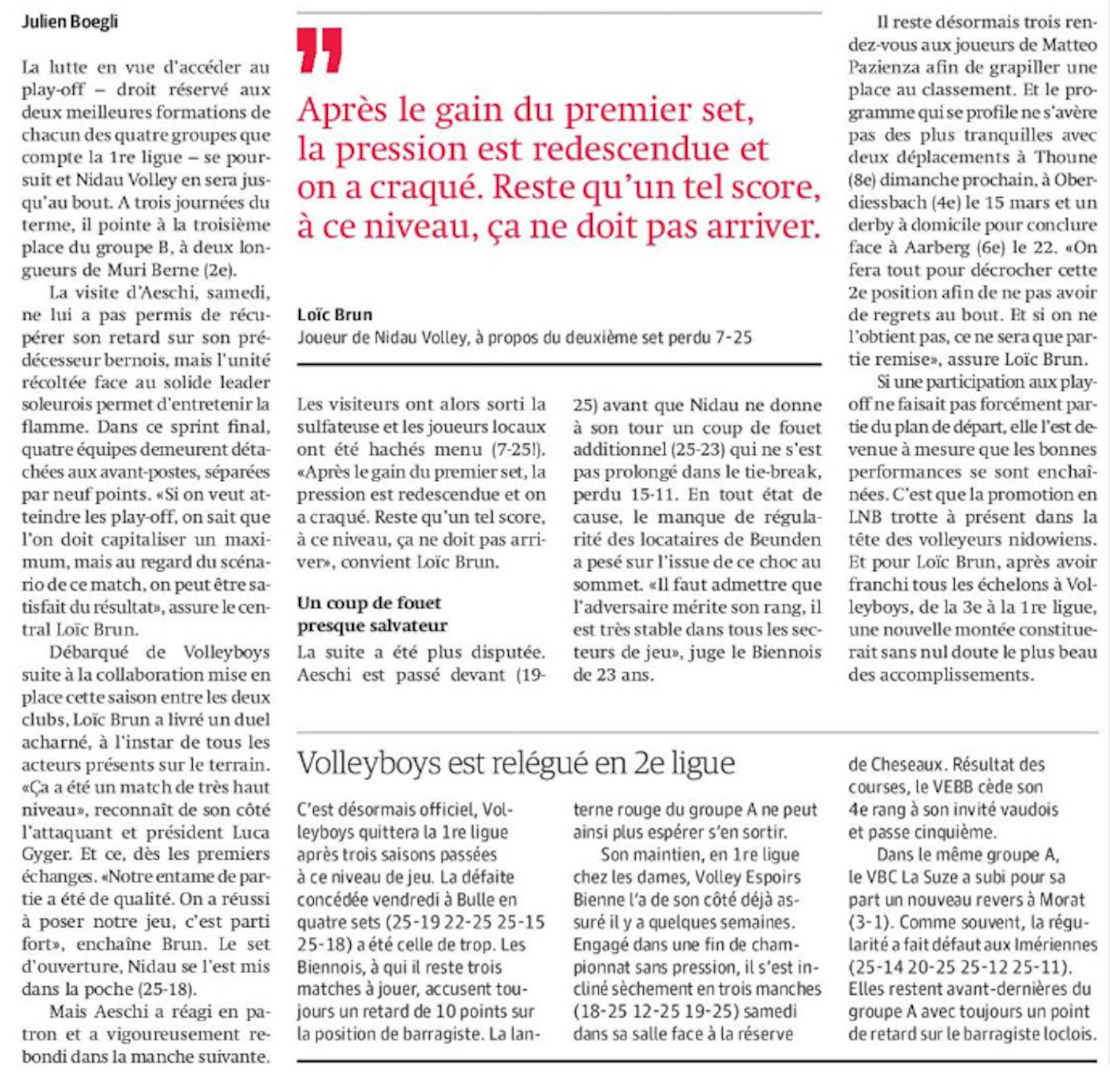 Julien Boegli

La lutte en vue d'accéder au play-off – droit réservé aux deux meilleures formations de chacun des quatre groupes que compte la 1re ligue – se poursuit et Nidau Volley en sera jusqu'au bout. A trois journées du terme, il pointe à la troisième place du groupe B, à deux longueurs de Muri Berne (2e).

La visite d'Aeschi, samedi, ne lui a pas permis de récupérer son retard sur son prédécesseur bernois, mais l'unité récoltée face au solide leader soleurois permet d'entretenir la flamme. Dans ce sprint final, quatre équipes demeurent détachées aux avant-postes, séparées par neuf points. «Si on veut atteindre les play-off, on sait que l'on doit capitaliser un maximum, mais au regard du scénario de ce match, on peut être satisfait du résultat», assure le central Loïc Brun.

Débarqué de Volleyboys suite à la collaboration mise en place cette saison entre les deux clubs, Loïc Brun a livré un duel acharné, à l'instar de tous les acteurs présents sur le terrain. «Ça a été un match de très haut niveau», reconnaît de son côté l'attaquant et président Luca Gyger. Et ce, dès les premiers échanges. «Notre entame de partie a été de qualité. On a réussi à poser notre jeu, c'est parti fort», enchaîne Brun. Le set d'ouverture, Nidau se l'est mis dans la poche (25-18).

Mais Aeschi a réagi en patron et a vigoureusement rebondi dans la manche suivante.

Après le gain du premier set, la pression est redescendue et on a craqué. Reste qu'un tel score, à ce niveau, ça ne doit pas arriver.

Loïc Brun
Joueur de Nidau Volley, à propos du deuxième set perdu 7-25

Les visiteurs ont alors sorti la sulfateuse et les joueurs locaux ont été hachés menu (7-25!). «Après le gain du premier set, la pression est redescendue et on a craqué. Reste qu'un tel score, à ce niveau, ça ne doit pas arriver», convient Loïc Brun.

Un coup de fouet presque salvateur
La suite a été plus disputée. Aeschi est passé devant (19-25) avant que Nidau ne donne à son tour un coup de fouet additionnel (25-23) qui ne s'est pas prolongé dans le tie-break, perdu 15-11. En tout état de cause, le manque de régularité des locataires de Beunden a pesé sur l'issue de ce choc au sommet. «Il faut admettre que l'adversaire mérite son rang, il est très stable dans tous les secteurs de jeu», juge le Biennois de 23 ans.

Il reste désormais trois rendez-vous aux joueurs de Matteo Pazienza afin de grapiller une place au classement. Et le programme qui se profile ne s'avère pas des plus tranquilles avec deux déplacements à Thoune (8e) dimanche prochain, à Oberdiessbach (4e) le 15 mars et un derby à domicile pour conclure face à Aarberg (6e) le 22. «On fera tout pour décrocher cette 2e position afin de ne pas avoir de regrets au bout. Et si on ne l'obtient pas, ce ne sera que partie remise», assure Loïc Brun.

Si une participation aux play-off ne faisait pas forcément partie du plan de départ, elle l'est devenue à mesure que les bonnes performances se sont enchaînées. C'est que la promotion en LNB trotte à présent dans la tête des volleyeurs nidowiens. Et pour Loïc Brun, après avoir franchi tous les échelons à Volleyboys, de la 3e à la 1re ligue, une nouvelle montée constituerait sans nul doute le plus beau des accomplissements.

Volleyboys est relégué en 2e ligue

C'est désormais officiel, Volleyboys quittera la 1re ligue après trois saisons passées à ce niveau de jeu. La défaite concédée vendredi à Bulle en quatre sets (25-19 22-25 25-15 25-18) a été celle de trop. Les Biennois, à qui il reste trois matches à jouer, accusent toujours un retard de 10 points sur la position de barragiste. La lanterne rouge du groupe A ne peut ainsi plus espérer s'en sortir.

Son maintien, en 1re ligue chez les dames, Volley Espoirs Bienne l'a de son côté déjà assuré il y a quelques semaines. Engagé dans une fin de championnat sans pression, il s'est incliné sèchement en trois manches (18-25 12-25 19-25) samedi dans sa salle face à la réserve de Cheseaux. Résultat des courses, le VEBB cède son 4e rang à son invité vaudois et passe cinquième.

Dans le même groupe A, le VBC La Suze a subi pour sa part un nouveau revers à Morat (3-1). Comme souvent, la régularité a fait défaut aux Imériennes (25-14 20-25 25-12 25-11). Elles restent avant-dernières du groupe A avec toujours un point de retard sur le barragiste loclois.